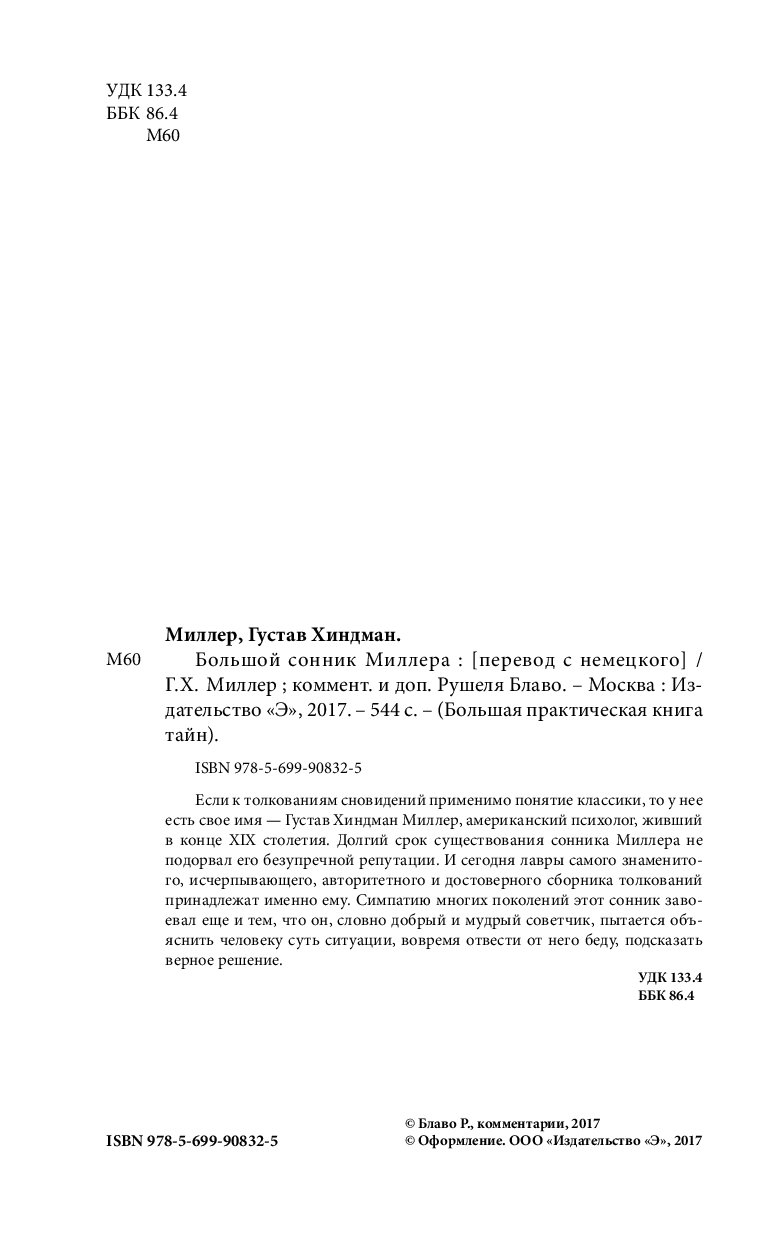 УДК 133.4
ББК 86.4
М60

Миллер, Густав Хиндман.

М60 Большой сонник Миллера : [перевод с немецкого] / Г.Х. Миллер ; коммент. и доп. Рушеля Блаво. – Москва : Издательство «Э», 2017. – 544 с. – (Большая практическая книга тайн).

ISBN 978-5-699-90832-5

Если к толкованиям сновидений применимо понятие классики, то у нее есть свое имя — Густав Хиндман Миллер, американский психолог, живший в конце XIX столетия. Долгий срок существования сонника Миллера не подорвал его безупречной репутации. И сегодня лавры самого знаменитого, исчерпывающего, авторитетного и достоверного сборника толкований принадлежат именно ему. Симпатию многих поколений этот сонник завоевал еще и тем, что он, словно добрый и мудрый советчик, пытается объяснить человеку суть ситуации, вовремя отвести от него беду, подсказать верное решение.

УДК 133.4
ББК 86.4

ISBN 978-5-699-90832-5

© Блаво Р., комментарии, 2017
© Оформление. ООО «Издательство «Э», 2017